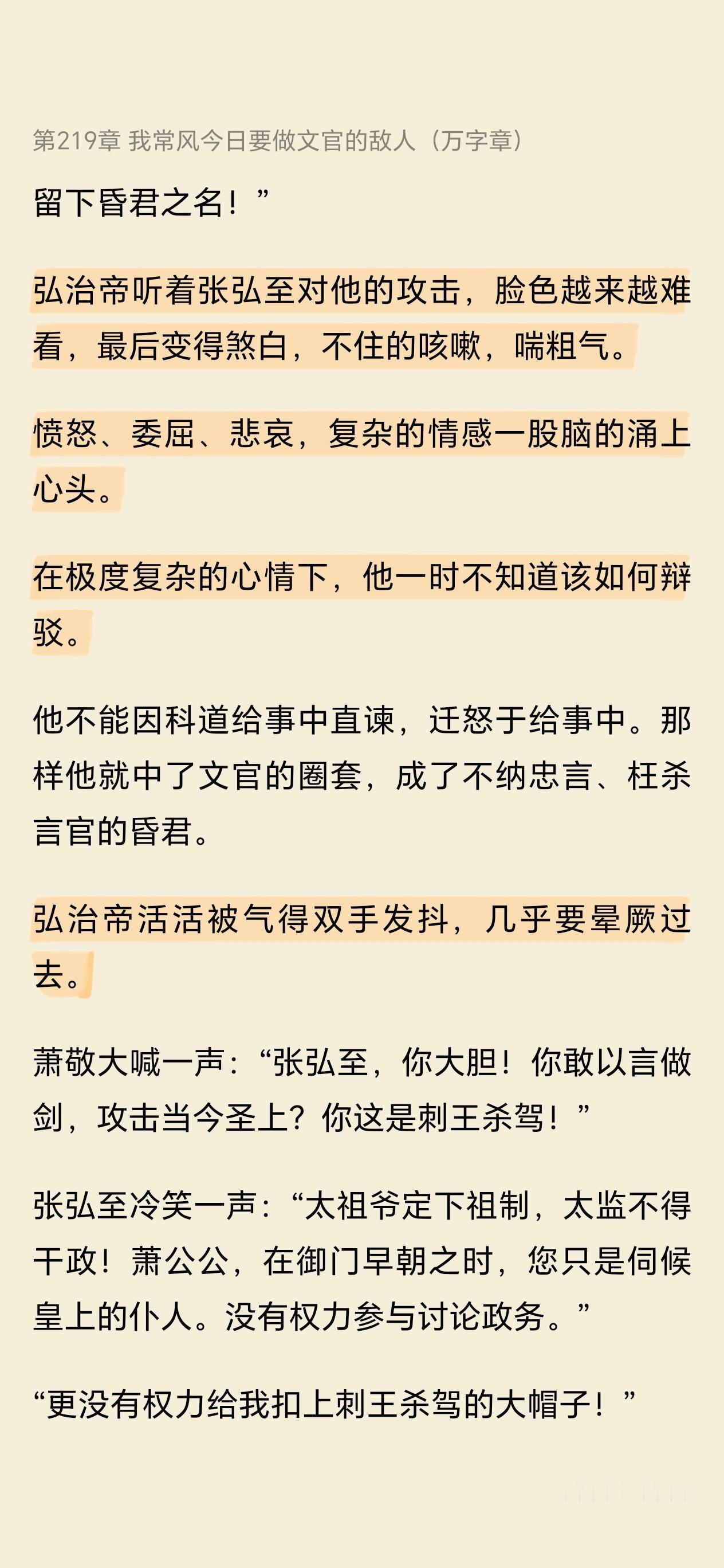 第219章 我常风今日要做文官的敌人（万字章）

留下昏君之名！”

弘治帝听着张弘至对他的攻击，脸色越来越难看，最后变得煞白，不住的咳嗽，喘粗气。

愤怒、委屈、悲哀，复杂的情感一股脑的涌上心头。

在极度复杂的心情下，他一时不知道该如何辩驳。

他不能因科道给事中直谏，迁怒于给事中。那样他就中了文官的圈套，成了不纳忠言、枉杀言官的昏君。

弘治帝活活被气得双手发抖，几乎要晕厥过去。

萧敬大喊一声：“张弘至，你大胆！你敢以言做剑，攻击当今圣上？你这是刺王杀驾！”

张弘至冷笑一声：“太祖爷定下祖制，太监不得干政！萧公公，在御门早朝之时，您只是伺候皇上的仆人。没有权力参与讨论政务。”

“更没有权力给我扣上刺王杀驾的大帽子！”